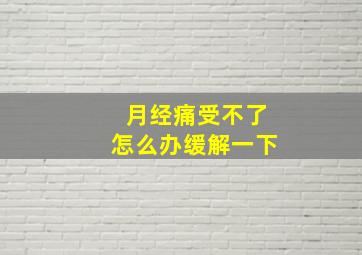 月经痛受不了
怎么办缓解一下